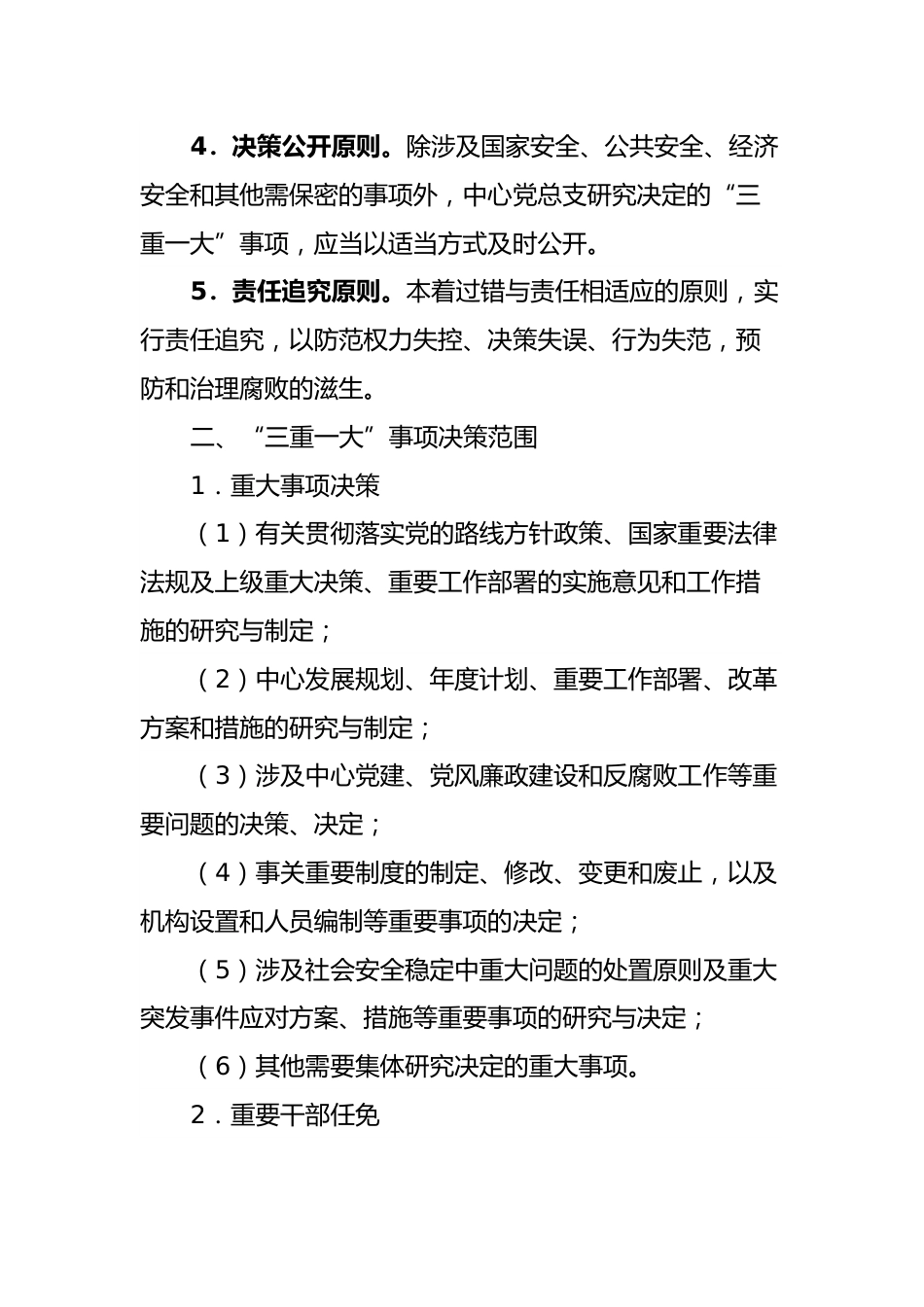 4．决策公开原则。除涉及国家安全、公共安全、经济安全和其他需保密的事项外，中心党总支研究决定的“三重一大”事项，应当以适当方式及时公开。

5．责任追究原则。本着过错与责任相适应的原则，实行责任追究，以防范权力失控、决策失误、行为失范，预防和治理腐败的滋生。

二、“三重一大”事项决策范围

1．重大事项决策

（1）有关贯彻落实党的路线方针政策、国家重要法律法规及上级重大决策、重要工作部署的实施意见和工作措施的研究与制定；

（2）中心发展规划、年度计划、重要工作部署、改革方案和措施的研究与制定；

（3）涉及中心党建、党风廉政建设和反腐败工作等重要问题的决策、决定；

（4）事关重要制度的制定、修改、变更和废止，以及机构设置和人员编制等重要事项的决定；

（5）涉及社会安全稳定中重大问题的处置原则及重大突发事件应对方案、措施等重要事项的研究与决定；

（6）其他需要集体研究决定的重大事项。

2．重要干部任免